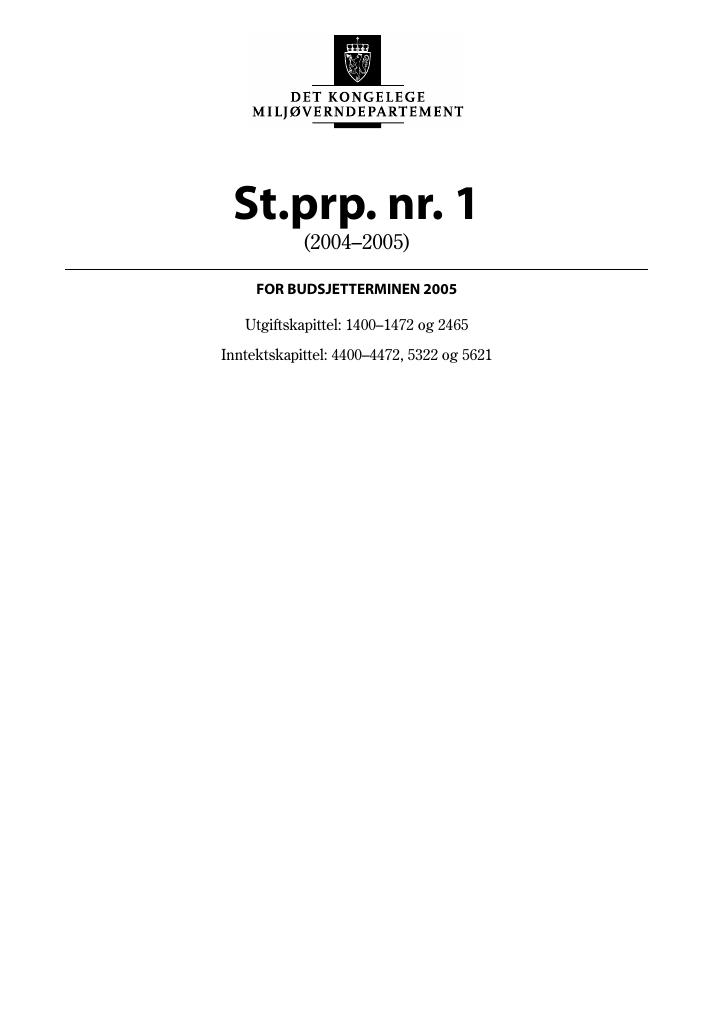 DET KONGELEGE
MILJØVERNDEPARTEMENT

St.prp. nr. 1
(2004–2005)

FOR BUDSJETTERMINEN 2005

Utgiftskapittel: 1400–1472 og 2465

Inntektskapittel: 4400–4472, 5322 og 5621